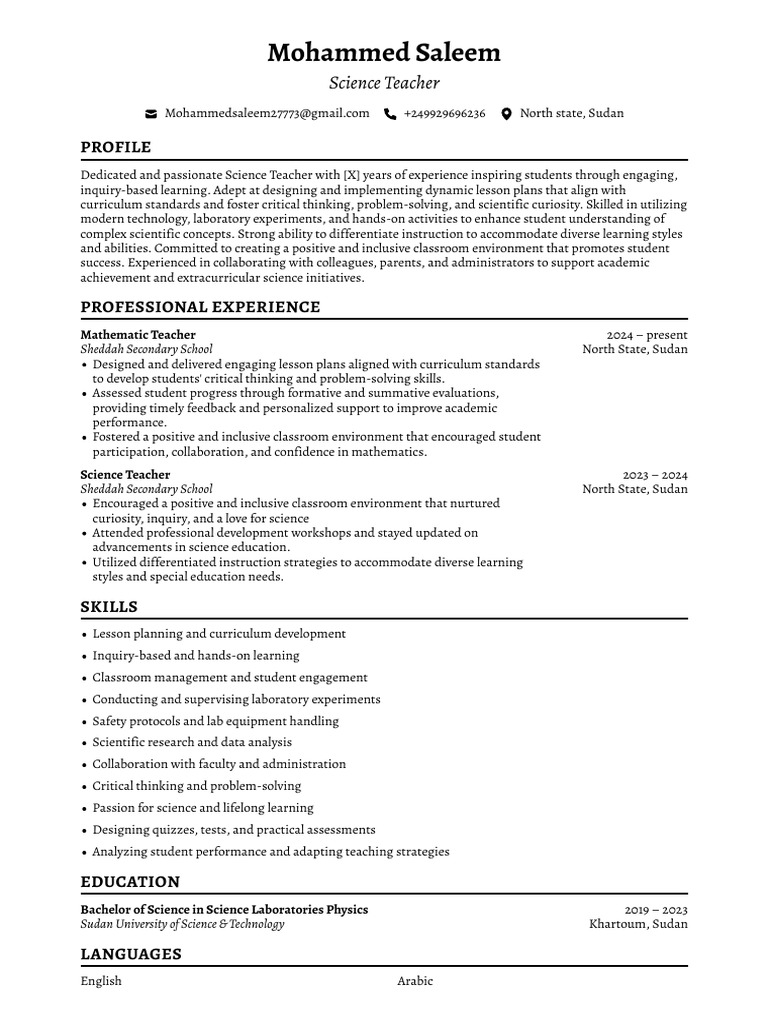 Mohammed Saleem
Science Teacher

Mohammedsaleem27773@gmail.com +249929696236 North state, Sudan

PROFILE

Dedicated and passionate Science Teacher with [X] years of experience inspiring students through engaging, inquiry-based learning. Adept at designing and implementing dynamic lesson plans that align with curriculum standards and foster critical thinking, problem-solving, and scientific curiosity. Skilled in utilizing modern technology, laboratory experiments, and hands-on activities to enhance student understanding of complex scientific concepts. Strong ability to differentiate instruction to accommodate diverse learning styles and abilities. Committed to creating a positive and inclusive classroom environment that promotes student success. Experienced in collaborating with colleagues, parents, and administrators to support academic achievement and extracurricular science initiatives.

PROFESSIONAL EXPERIENCE

Mathematic Teacher 2024 – present
Sheddah Secondary School North State, Sudan
• Designed and delivered engaging lesson plans aligned with curriculum standards to develop students' critical thinking and problem-solving skills.
• Assessed student progress through formative and summative evaluations, providing timely feedback and personalized support to improve academic performance.
• Fostered a positive and inclusive classroom environment that encouraged student participation, collaboration, and confidence in mathematics.

Science Teacher 2023 – 2024
Sheddah Secondary School North State, Sudan
• Encouraged a positive and inclusive classroom environment that nurtured curiosity, inquiry, and a love for science
• Attended professional development workshops and stayed updated on advancements in science education.
• Utilized differentiated instruction strategies to accommodate diverse learning styles and special education needs.

SKILLS

• Lesson planning and curriculum development
• Inquiry-based and hands-on learning
• Classroom management and student engagement
• Conducting and supervising laboratory experiments
• Safety protocols and lab equipment handling
• Scientific research and data analysis
• Collaboration with faculty and administration
• Critical thinking and problem-solving
• Passion for science and lifelong learning
• Designing quizzes, tests, and practical assessments
• Analyzing student performance and adapting teaching strategies

EDUCATION

Bachelor of Science in Science Laboratories Physics 2019 – 2023
Sudan University of Science & Technology Khartoum, Sudan

LANGUAGES

English Arabic